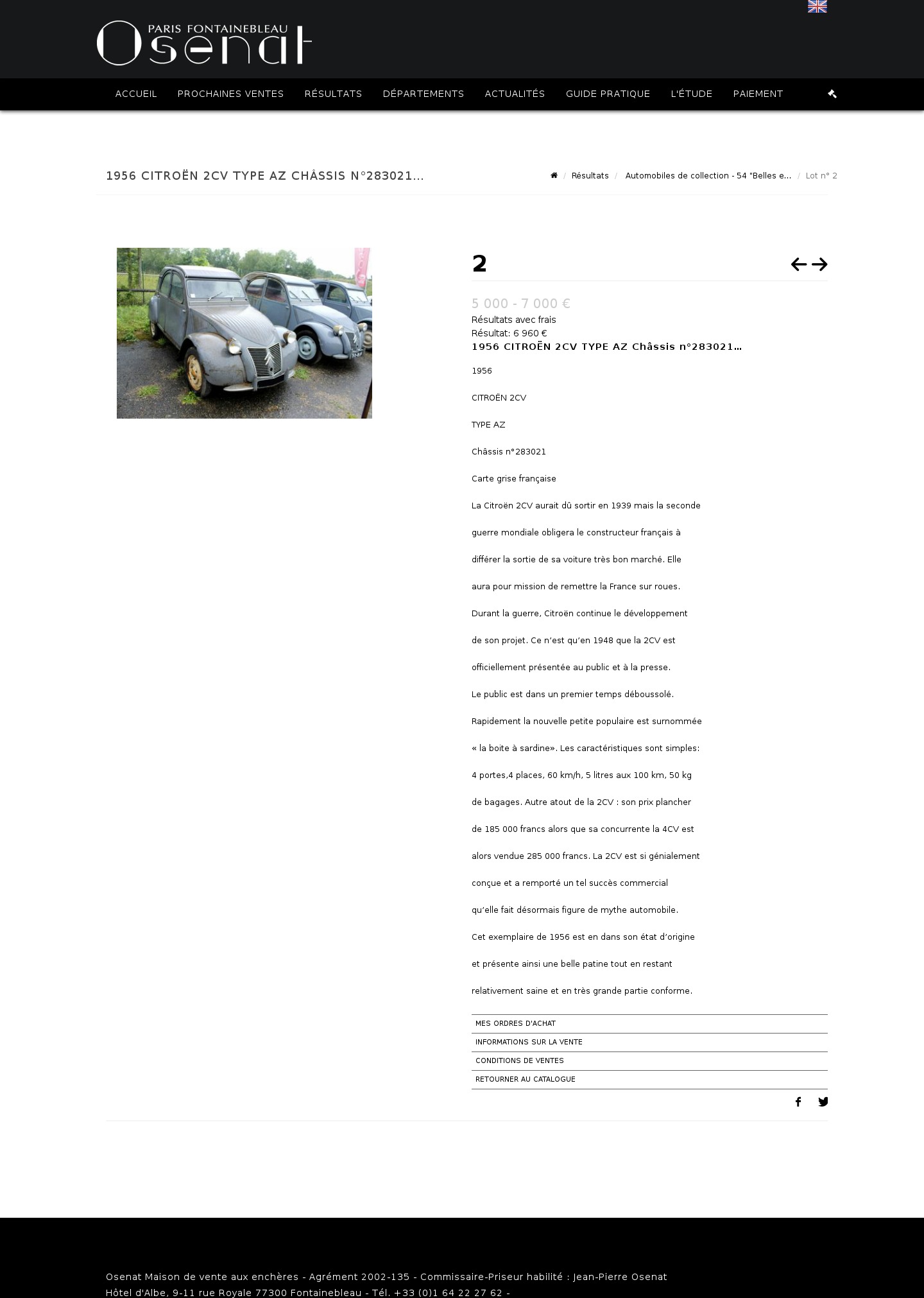 PARIS FONTAINEBLEAU
Osenat

ACCUEIL PROCHAINES VENTES RÉSULTATS DÉPARTEMENTS ACTUALITÉS GUIDE PRATIQUE L'ÉTUDE PAIEMENT

1956 CITROËN 2CV TYPE AZ CHÂSSIS N°283021...

/ Résultats / Automobiles de collection - 54 "Belles e... / Lot n° 2

2

5 000 - 7 000 €
Résultats avec frais
Résultat: 6 960 €
1956 CITROËN 2CV TYPE AZ Châssis n°283021...

1956

CITROËN 2CV

TYPE AZ

Châssis n°283021

Carte grise française

La Citroën 2CV aurait dû sortir en 1939 mais la seconde

guerre mondiale obligera le constructeur français à

différer la sortie de sa voiture très bon marché. Elle

aura pour mission de remettre la France sur roues.

Durant la guerre, Citroën continue le développement

de son projet. Ce n'est qu'en 1948 que la 2CV est

officiellement présentée au public et à la presse.

Le public est dans un premier temps déboussolé.

Rapidement la nouvelle petite populaire est surnommée

« la boite à sardine». Les caractéristiques sont simples:

4 portes,4 places, 60 km/h, 5 litres aux 100 km, 50 kg

de bagages. Autre atout de la 2CV : son prix plancher

de 185 000 francs alors que sa concurrente la 4CV est

alors vendue 285 000 francs. La 2CV est si génialement

conçue et a remporté un tel succès commercial

qu'elle fait désormais figure de mythe automobile.

Cet exemplaire de 1956 est en dans son état d'origine

et présente ainsi une belle patine tout en restant

relativement saine et en très grande partie conforme.

MES ORDRES D'ACHAT
INFORMATIONS SUR LA VENTE
CONDITIONS DE VENTES
RETOURNER AU CATALOGUE

Osenat Maison de vente aux enchères - Agrément 2002-135 - Commissaire-Priseur habilité : Jean-Pierre Osenat
Hôtel d'Albe, 9-11 rue Royale 77300 Fontainebleau - Tél. +33 (0)1 64 22 27 62 -